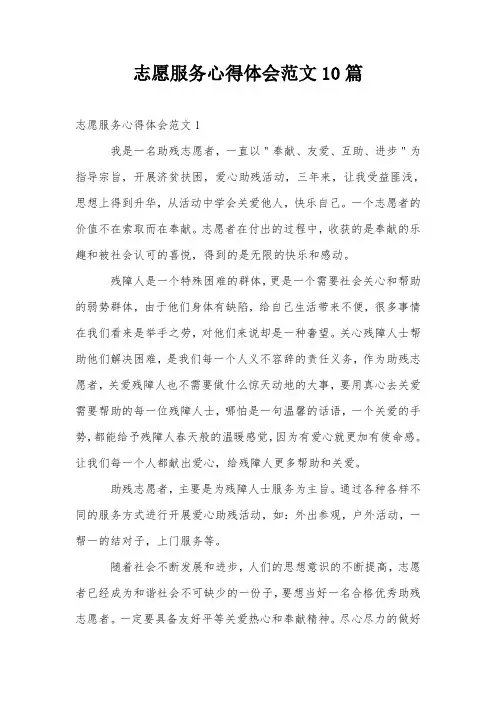 志愿服务心得体会范文10篇

志愿服务心得体会范文1

我是一名助残志愿者，一直以"奉献、友爱、互助、进步"为指导宗旨，开展济贫扶困，爱心助残活动，三年来，让我受益匪浅，思想上得到升华，从活动中学会关爱他人，快乐自己。一个志愿者的价值不在索取而在奉献。志愿者在付出的过程中，收获的是奉献的乐趣和被社会认可的喜悦，得到的是无限的快乐和感动。

残障人是一个特殊困难的群体，更是一个需要社会关心和帮助的弱势群体，由于他们身体有缺陷，给自己生活带来不便，很多事情在我们看来是举手之劳，对他们来说却是一种奢望。关心残障人士帮助他们解决困难，是我们每一个人义不容辞的责任义务，作为助残志愿者，关爱残障人也不需要做什么惊天动地的大事，要用真心去关爱需要帮助的每一位残障人士，哪怕是一句温馨的话语，一个关爱的手势，都能给予残障人春天般的温暖感觉，因为有爱心就更加有使命感。让我们每一个人都献出爱心，给残障人更多帮助和关爱。

助残志愿者，主要是为残障人士服务为主旨。通过各种各样不同的服务方式进行开展爱心助残活动，如：外出参观，户外活动，一帮一的结对子，上门服务等。

随着社会不断发展和进步，人们的思想意识的不断提高，志愿者已经成为和谐社会不可缺少的一份子，要想当好一名合格优秀助残志愿者。一定要具备友好平等关爱热心和奉献精神。尽心尽力的做好